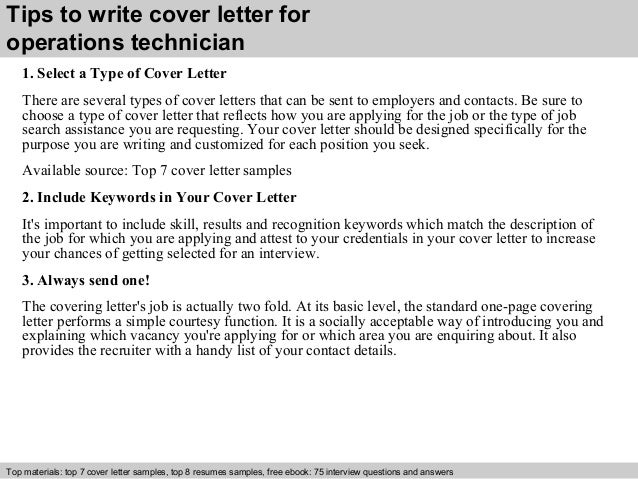 Tips to write cover letter for operations technician

1. Select a Type of Cover Letter

There are several types of cover letters that can be sent to employers and contacts. Be sure to choose a type of cover letter that reflects how you are applying for the job or the type of job search assistance you are requesting. Your cover letter should be designed specifically for the purpose you are writing and customized for each position you seek.

Available source: Top 7 cover letter samples

2. Include Keywords in Your Cover Letter

It's important to include skill, results and recognition keywords which match the description of the job for which you are applying and attest to your credentials in your cover letter to increase your chances of getting selected for an interview.

3. Always send one!

The covering letter's job is actually two fold. At its basic level, the standard one-page covering letter performs a simple courtesy function. It is a socially acceptable way of introducing you and explaining which vacancy you're applying for or which area you are enquiring about. It also provides the recruiter with a handy list of your contact details.

Top materials: top 7 cover letter samples, top 8 resumes samples, free ebook: 75 interview questions and answers